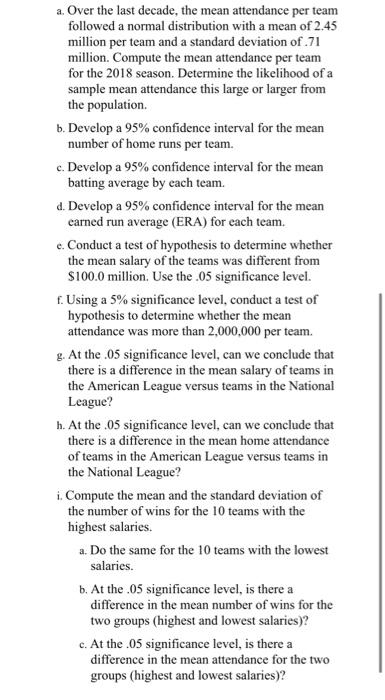 a. Over the last decade, the mean attendance per team followed a normal distribution with a mean of 2.45 million per team and a standard deviation of .71 million. Compute the mean attendance per team for the 2018 season. Determine the likelihood of a sample mean attendance this large or larger from the population.

b. Develop a 95% confidence interval for the mean number of home runs per team.

c. Develop a 95% confidence interval for the mean batting average by each team.

d. Develop a 95% confidence interval for the mean earned run average (ERA) for each team.

e. Conduct a test of hypothesis to determine whether the mean salary of the teams was different from $100.0 million. Use the .05 significance level.

f. Using a 5% significance level, conduct a test of hypothesis to determine whether the mean attendance was more than 2,000,000 per team.

g. At the .05 significance level, can we conclude that there is a difference in the mean salary of teams in the American League versus teams in the National League?

h. At the .05 significance level, can we conclude that there is a difference in the mean home attendance of teams in the American League versus teams in the National League?

i. Compute the mean and the standard deviation of the number of wins for the 10 teams with the highest salaries.

a. Do the same for the 10 teams with the lowest salaries.

b. At the .05 significance level, is there a difference in the mean number of wins for the two groups (highest and lowest salaries)?

c. At the .05 significance level, is there a difference in the mean attendance for the two groups (highest and lowest salaries)?